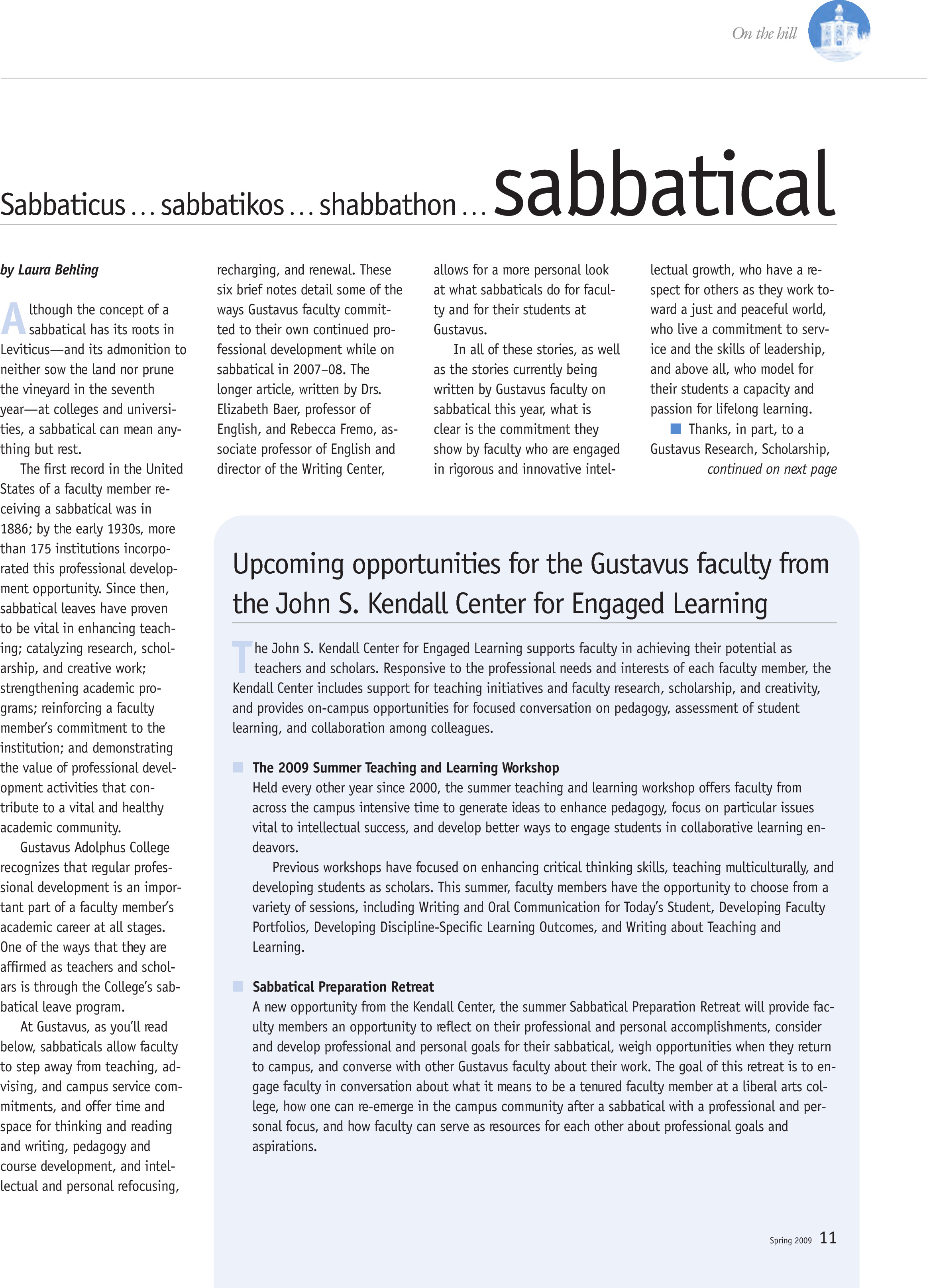 On the hill

Sabbaticus … sabbatikos … shabbathon … sabbatical

by Laura Behling

Although the concept of a sabbatical has its roots in Leviticus—and its admonition to neither sow the land nor prune the vineyard in the seventh year—at colleges and universities, a sabbatical can mean anything but rest.

The first record in the United States of a faculty member receiving a sabbatical was in 1886; by the early 1930s, more than 175 institutions incorporated this professional development opportunity. Since then, sabbatical leaves have proven to be vital in enhancing teaching; catalyzing research, scholarship, and creative work; strengthening academic programs; reinforcing a faculty member's commitment to the institution; and demonstrating the value of professional development activities that contribute to a vital and healthy academic community.

Gustavus Adolphus College recognizes that regular professional development is an important part of a faculty member's academic career at all stages. One of the ways that they are affirmed as teachers and scholars is through the College's sabbatical leave program.

At Gustavus, as you'll read below, sabbaticals allow faculty to step away from teaching, advising, and campus service commitments, and offer time and space for thinking and reading and writing, pedagogy and course development, and intellectual and personal refocusing, recharging, and renewal. These six brief notes detail some of the ways Gustavus faculty committed to their own continued professional development while on sabbatical in 2007–08. The longer article, written by Drs. Elizabeth Baer, professor of English, and Rebecca Fremo, associate professor of English and director of the Writing Center, allows for a more personal look at what sabbaticals do for faculty and for their students at Gustavus.

In all of these stories, as well as the stories currently being written by Gustavus faculty on sabbatical this year, what is clear is the commitment they show by faculty who are engaged in rigorous and innovative intellectual growth, who have a respect for others as they work toward a just and peaceful world, who live a commitment to service and the skills of leadership, and above all, who model for their students a capacity and passion for lifelong learning.

Thanks, in part, to a Gustavus Research, Scholarship,
continued on next page

Upcoming opportunities for the Gustavus faculty from the John S. Kendall Center for Engaged Learning

The John S. Kendall Center for Engaged Learning supports faculty in achieving their potential as teachers and scholars. Responsive to the professional needs and interests of each faculty member, the Kendall Center includes support for teaching initiatives and faculty research, scholarship, and creativity, and provides on-campus opportunities for focused conversation on pedagogy, assessment of student learning, and collaboration among colleagues.

The 2009 Summer Teaching and Learning Workshop
Held every other year since 2000, the summer teaching and learning workshop offers faculty from across the campus intensive time to generate ideas to enhance pedagogy, focus on particular issues vital to intellectual success, and develop better ways to engage students in collaborative learning endeavors.

Previous workshops have focused on enhancing critical thinking skills, teaching multiculturally, and developing students as scholars. This summer, faculty members have the opportunity to choose from a variety of sessions, including Writing and Oral Communication for Today's Student, Developing Faculty Portfolios, Developing Discipline-Specific Learning Outcomes, and Writing about Teaching and Learning.

Sabbatical Preparation Retreat
A new opportunity from the Kendall Center, the summer Sabbatical Preparation Retreat will provide faculty members an opportunity to reflect on their professional and personal accomplishments, consider and develop professional and personal goals for their sabbatical, weigh opportunities when they return to campus, and converse with other Gustavus faculty about their work. The goal of this retreat is to engage faculty in conversation about what it means to be a tenured faculty member at a liberal arts college, how one can re-emerge in the campus community after a sabbatical with a professional and personal focus, and how faculty can serve as resources for each other about professional goals and aspirations.

Spring 2009 11